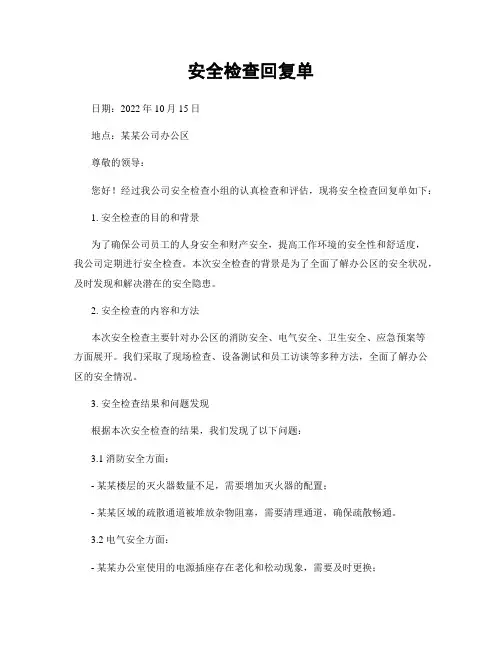 安全检查回复单

日期：2022 年 10 月 15 日

地点：某某公司办公区

尊敬的领导：

您好！经过我公司安全检查小组的认真检查和评估，现将安全检查回复单如下：

1. 安全检查的目的和背景

为了确保公司员工的人身安全和财产安全，提高工作环境的安全性和舒适度，我公司定期进行安全检查。本次安全检查的背景是为了全面了解办公区的安全状况，及时发现和解决潜在的安全隐患。

2. 安全检查的内容和方法

本次安全检查主要针对办公区的消防安全、电气安全、卫生安全、应急预案等方面展开。我们采取了现场检查、设备测试和员工访谈等多种方法，全面了解办公区的安全情况。

3. 安全检查结果和问题发现

根据本次安全检查的结果，我们发现了以下问题：

3.1 消防安全方面：

- 某某楼层的灭火器数量不足，需要增加灭火器的配置；

- 某某区域的疏散通道被堆放杂物阻塞，需要清理通道，确保疏散畅通。

3.2 电气安全方面：

- 某某办公室使用的电源插座存在老化和松动现象，需要及时更换；